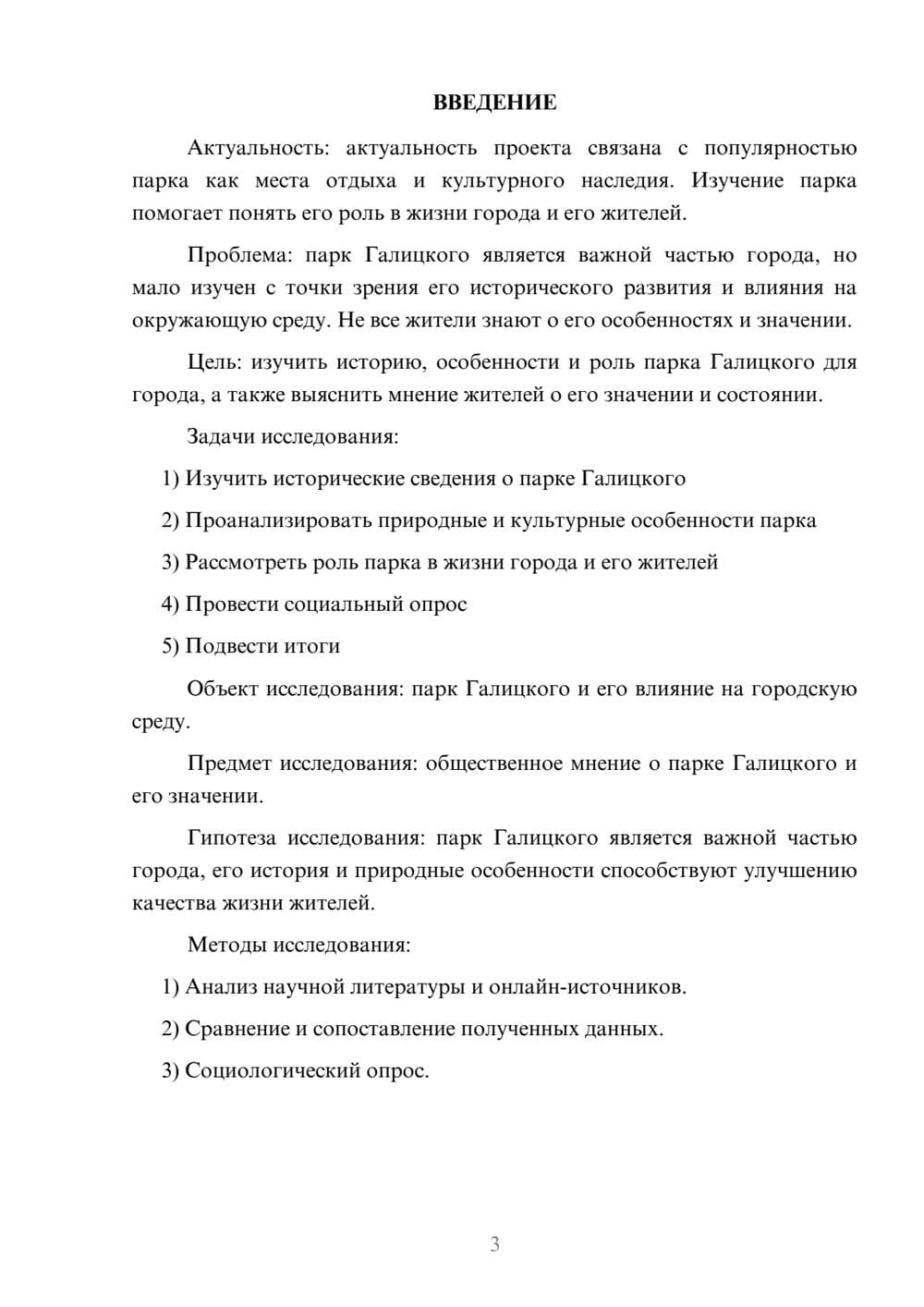 ВВЕДЕНИЕ

Актуальность: актуальность проекта связана с популярностью парка как места отдыха и культурного наследия. Изучение парка помогает понять его роль в жизни города и его жителей.

Проблема: парк Галицкого является важной частью города, но мало изучен с точки зрения его исторического развития и влияния на окружающую среду. Не все жители знают о его особенностях и значении.

Цель: изучить историю, особенности и роль парка Галицкого для города, а также выяснить мнение жителей о его значении и состоянии.

Задачи исследования:

1) Изучить исторические сведения о парке Галицкого

2) Проанализировать природные и культурные особенности парка

3) Рассмотреть роль парка в жизни города и его жителей

4) Провести социальный опрос

5) Подвести итоги

Объект исследования: парк Галицкого и его влияние на городскую среду.

Предмет исследования: общественное мнение о парке Галицкого и его значении.

Гипотеза исследования: парк Галицкого является важной частью города, его история и природные особенности способствуют улучшению качества жизни жителей.

Методы исследования:

1) Анализ научной литературы и онлайн-источников.

2) Сравнение и сопоставление полученных данных.

3) Социологический опрос.

3